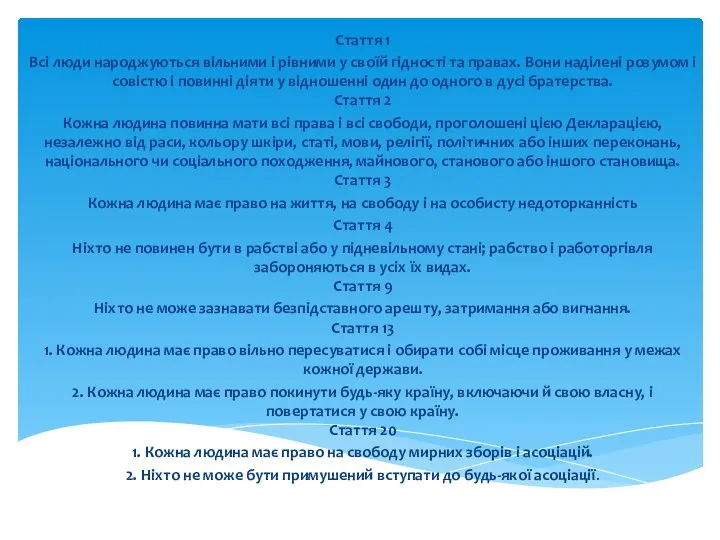 Стаття 1
Всі люди народжуються вільними і рівними у своїй гідності та правах. Вони наділені розумом і совістю і повинні діяти у відношенні один до одного в дусі братерства.
Стаття 2
Кожна людина повинна мати всі права і всі свободи, проголошені цією Декларацією, незалежно від раси, кольору шкіри, статі, мови, релігії, політичних або інших переконань, національного чи соціального походження, майнового, станового або іншого становища.
Стаття 3
Кожна людина має право на життя, на свободу і на особисту недоторканність
Стаття 4
Ніхто не повинен бути в рабстві або у підневільному стані; рабство і работоргівля забороняються в усіх їх видах.
Стаття 9
Ніхто не може зазнавати безпідставного арешту, затримання або вигнання.
Стаття 13
1. Кожна людина має право вільно пересуватися і обирати собі місце проживання у межах кожної держави.
2. Кожна людина має право покинути будь-яку країну, включаючи й свою власну, і повертатися у свою країну.
Стаття 20
1. Кожна людина має право на свободу мирних зборів і асоціацій.
2. Ніхто не може бути примушений вступати до будь-якої асоціації.